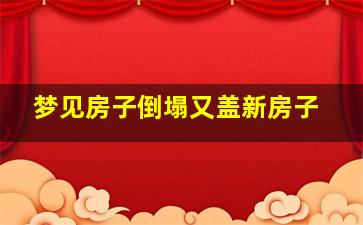 梦见房子倒塌又盖新房子